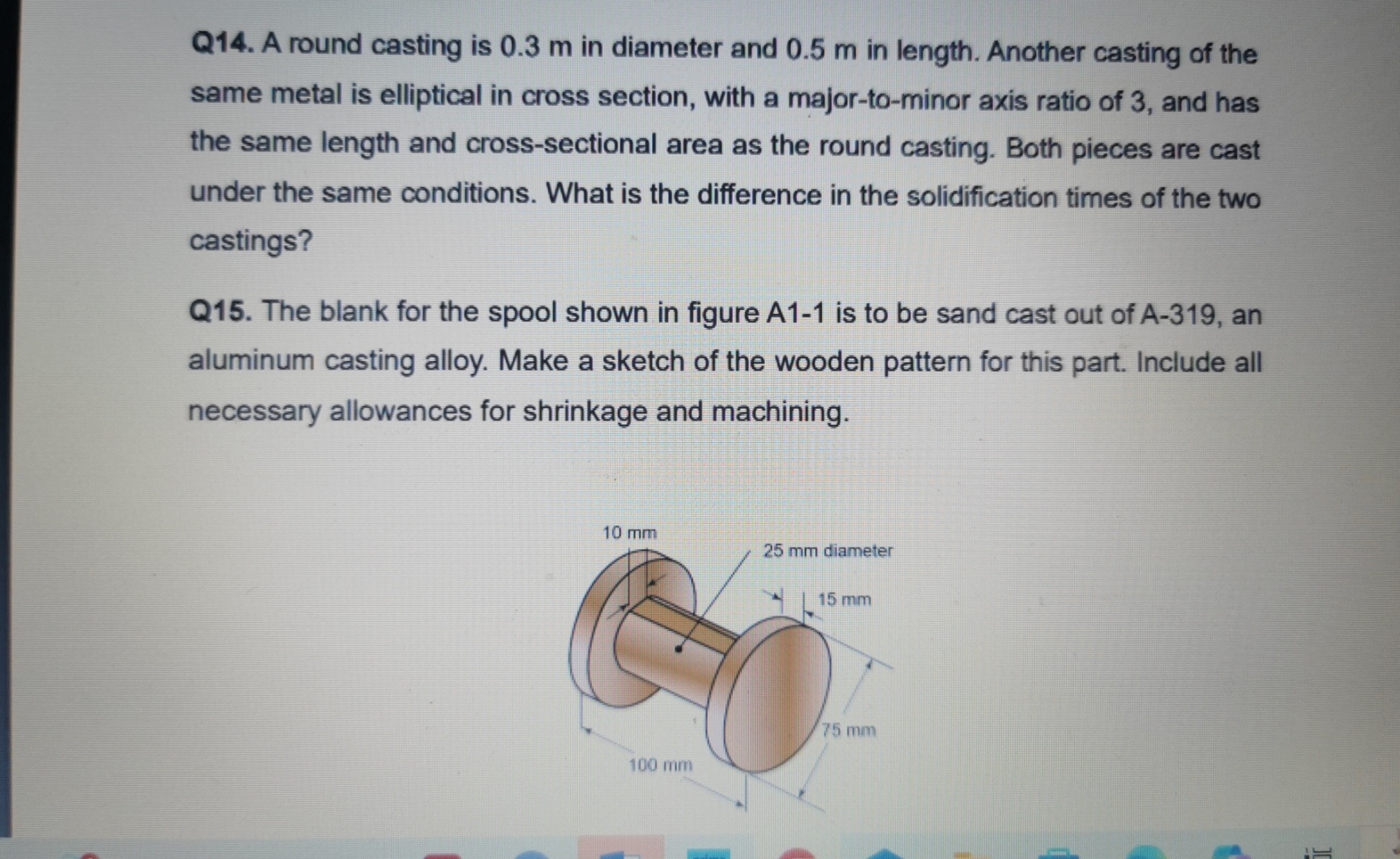 Q14. A round casting is 0.3 m in diameter and 0.5 m in length. Another casting of the same metal is elliptical in cross section, with a major-to-minor axis ratio of 3, and has the same length and cross-sectional area as the round casting. Both pieces are cast under the same conditions. What is the difference in the solidification times of the two castings?

Q15. The blank for the spool shown in figure A1-1 is to be sand cast out of A-319, an aluminum casting alloy. Make a sketch of the wooden pattern for this part. Include all necessary allowances for shrinkage and machining.

10 mm
25 mm diameter
15 mm
75 mm
100 mm